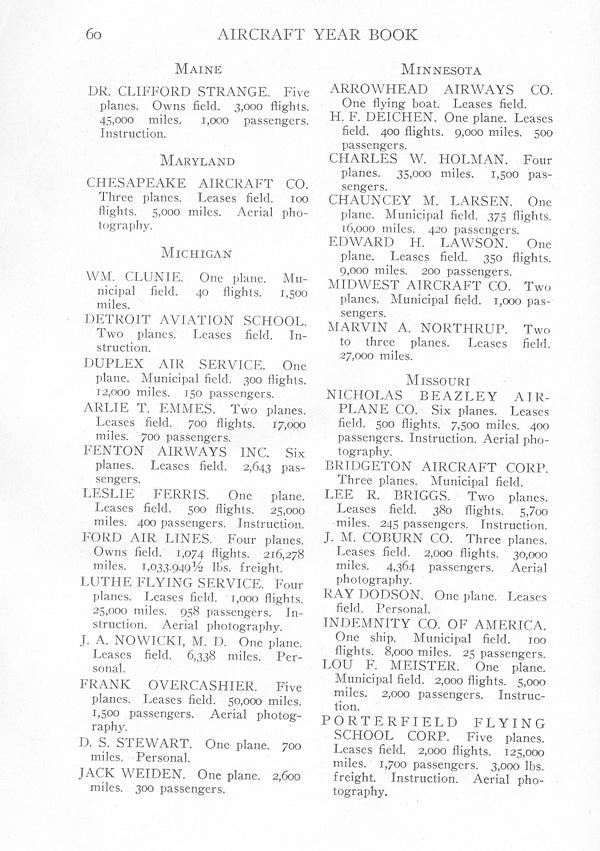 60 AIRCRAFT YEAR BOOK

MAINE

DR. CLIFFORD STRANGE. Five planes. Owns field. 3,000 flights. 45,000 miles. 1,000 passengers. Instruction.

MARYLAND

CHESAPEAKE AIRCRAFT CO. Three planes. Leases field. 100 flights. 5,000 miles. Aerial photography.

MICHIGAN

WM. CLUNIE. One plane. Municipal field. 40 flights. 1,500 miles.

DETROIT AVIATION SCHOOL. Two planes. Leases field. Instruction.

DUPLEX AIR SERVICE. One plane. Municipal field. 300 flights. 12,000 miles. 150 passengers.

ARLIE T. EMMES. Two planes. Leases field. 700 flights. 17,000 miles. 700 passengers.

FENTON AIRWAYS INC. Six planes. Leases field. 2,643 passengers.

LESLIE FERRIS. One plane. Leases field. 500 flights. 25,000 miles. 400 passengers. Instruction.

FORD AIR LINES. Four planes. Owns field. 1,074 flights. 216,278 miles. 1,033,949½ lbs. freight.

LUTHE FLYING SERVICE. Four planes. Leases field. 1,000 flights. 25,000 miles. 958 passengers. Instruction. Aerial photography.

J. A. NOWICKI, M. D. One plane. Leases field. 6,338 miles. Personal.

FRANK OVERCASHIER. Five planes. Leases field. 50,000 miles. 1,500 passengers. Aerial photography.

D. S. STEWART. One plane. 700 miles. Personal.

JACK WEIDEN. One plane. 2,600 miles. 300 passengers.

MINNESOTA

ARROWHEAD AIRWAYS CO. One flying boat. Leases field.

H. F. DEICHEN. One plane. Leases field. 400 flights. 9,000 miles. 500 passengers.

CHARLES W. HOLMAN. Four planes. 35,000 miles. 1,500 passengers.

CHAUNCEY M. LARSEN. One plane. Municipal field. 375 flights. 16,000 miles. 420 passengers.

EDWARD H. LAWSON. One plane. Leases field. 350 flights. 9,000 miles. 200 passengers.

MIDWEST AIRCRAFT CO. Two planes. Municipal field. 1,000 passengers.

MARVIN A. NORTHRUP. Two to three planes. Leases field. 27,000 miles.

MISSOURI

NICHOLAS BEAZLEY AIRPLANE CO. Six planes. Leases field. 500 flights. 7,500 miles. 400 passengers. Instruction. Aerial photography.

BRIDGETON AIRCRAFT CORP. Three planes. Municipal field.

LEE R. BRIGGS. Two planes. Leases field. 380 flights. 5,700 miles. 245 passengers. Instruction.

J. M. COBURN CO. Three planes. Leases field. 2,000 flights. 30,000 miles. 4,364 passengers. Aerial photography.

RAY DODSON. One plane. Leases field. Personal.

INDEMNITY CO. OF AMERICA. One ship. Municipal field. 100 flights. 8,000 miles. 25 passengers.

LOU F. MEISTER. One plane. Municipal field. 2,000 flights. 5,000 miles. 2,000 passengers. Instruction.

PORTERFIELD FLYING SCHOOL CORP. Five planes. Leases field. 2,000 flights. 125,000 miles. 1,700 passengers. 3,000 lbs. freight. Instruction. Aerial photography.